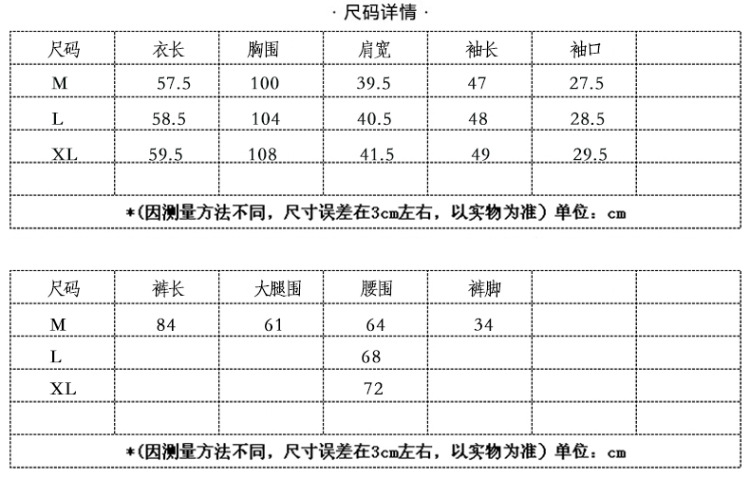 · 尺码详情 ·

| 尺码 | 衣长 | 胸围 | 肩宽 | 袖长 | 袖口 | |
|---|---|---|---|---|---|---|
| M | 57.5 | 100 | 39.5 | 47 | 27.5 | |
| L | 58.5 | 104 | 40.5 | 48 | 28.5 | |
| XL | 59.5 | 108 | 41.5 | 49 | 29.5 | |
| | | | | | | |

*(因测量方法不同，尺寸误差在3cm左右，以实物为准）单位：cm

| 尺码 | 裤长 | 大腿围 | 腰围 | 裤脚 | | |
|---|---|---|---|---|---|---|
| M | 84 | 61 | 64 | 34 | | |
| L | | | 68 | | | |
| XL | | | 72 | | | |
| | | | | | | |

*(因测量方法不同，尺寸误差在3cm左右，以实物为准）单位：cm